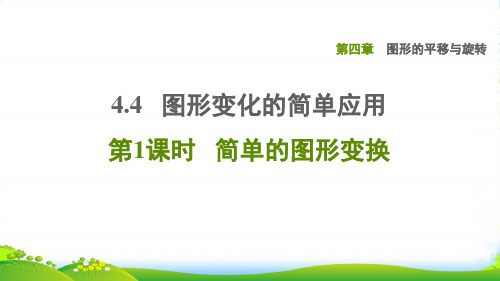 第四章　图形的平移与旋转

4.4　图形变化的简单应用

第1课时　简单的图形变换